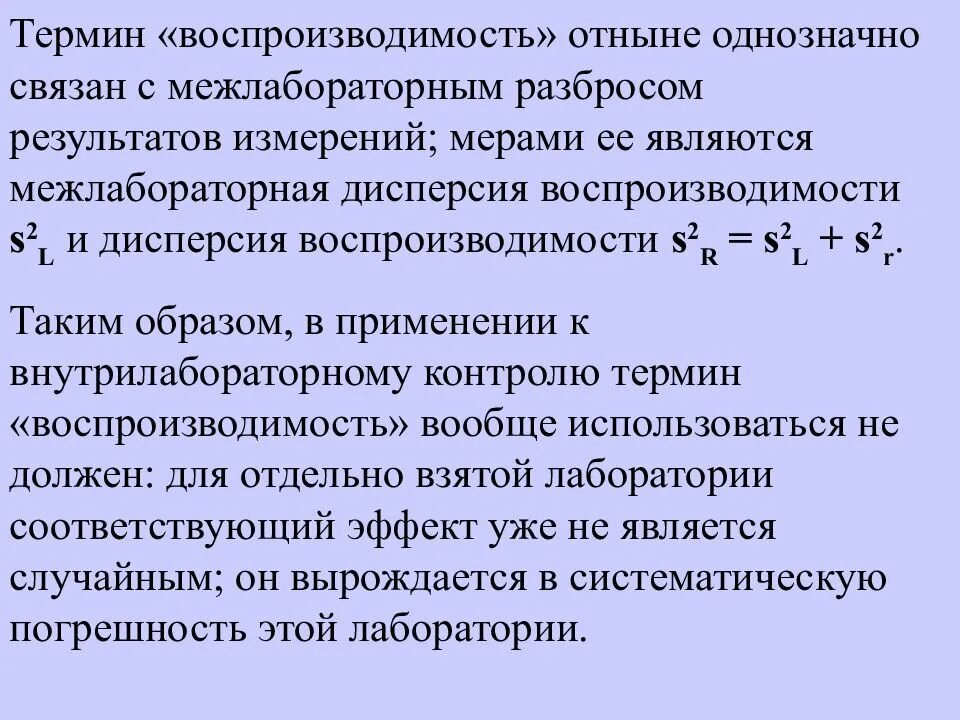 Термин «воспроизводимость» отныне однозначно связан с межлабораторным разбросом результатов измерений; мерами ее являются межлабораторная дисперсия воспроизводимости $s^2_L$ и дисперсия воспроизводимости $s^2_R = s^2_L + s^2_r$.

Таким образом, в применении к внутрилабораторному контролю термин «воспроизводимость» вообще использоваться не должен: для отдельно взятой лаборатории соответствующий эффект уже не является случайным; он вырождается в систематическую погрешность этой лаборатории.